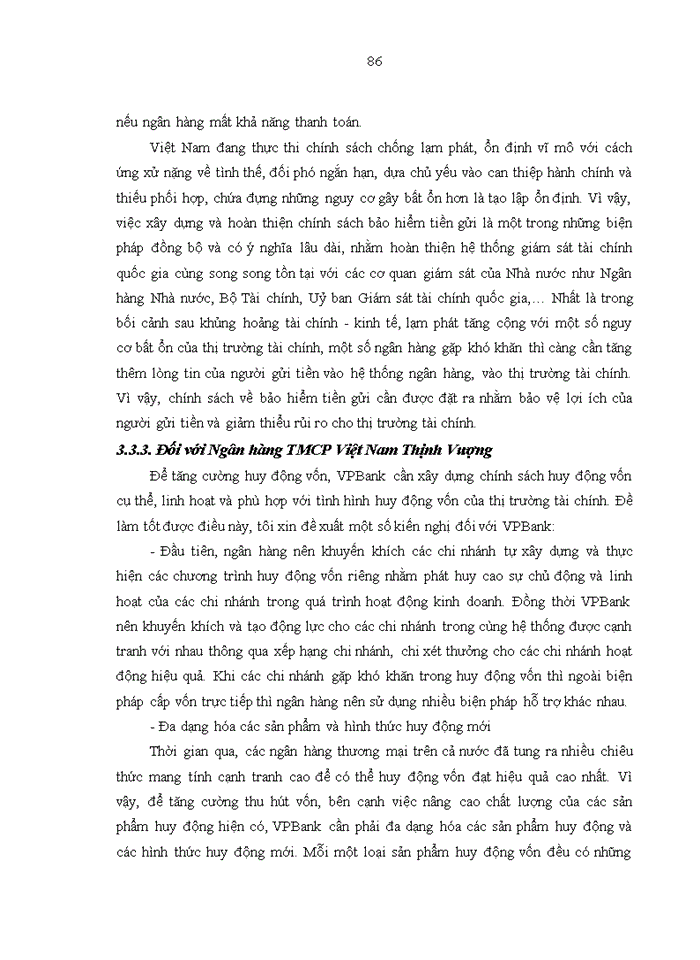 86

nếu ngân hàng mất khả năng thanh toán.

Việt Nam đang thực thi chính sách chống lạm phát, ổn định vĩ mô với cách ứng xử nặng về tình thế, đối phó ngắn hạn, dựa chủ yếu vào can thiệp hành chính và thiếu phối hợp, chứa đựng những nguy cơ gây bất ổn hơn là tạo lập ổn định. Vì vậy, việc xây dựng và hoàn thiện chính sách bảo hiểm tiền gửi là một trong những biện pháp đồng bộ và có ý nghĩa lâu dài, nhằm hoàn thiện hệ thống giám sát tài chính quốc gia cùng song song tồn tại với các cơ quan giám sát của Nhà nước như Ngân hàng Nhà nước, Bộ Tài chính, Uỷ ban Giám sát tài chính quốc gia,... Nhất là trong bối cảnh sau khủng hoảng tài chính - kinh tế, lạm phát tăng cộng với một số nguy cơ bất ổn của thị trường tài chính, một số ngân hàng gặp khó khăn thì càng cần tăng thêm lòng tin của người gửi tiền vào hệ thống ngân hàng, vào thị trường tài chính. Vì vậy, chính sách về bảo hiểm tiền gửi cần được đặt ra nhằm bảo vệ lợi ích của người gửi tiền và giảm thiểu rủi ro cho thị trường tài chính.

3.3.3. Đối với Ngân hàng TMCP Việt Nam Thịnh Vượng

Để tăng cường huy động vốn, VPBank cần xây dựng chính sách huy động vốn cụ thể, linh hoạt và phù hợp với tình hình huy động vốn của thị trường tài chính. Để làm tốt được điều này, tôi xin đề xuất một số kiến nghị đối với VPBank:

- Đầu tiên, ngân hàng nên khuyến khích các chi nhánh tự xây dựng và thực hiện các chương trình huy động vốn riêng nhằm phát huy cao sự chủ động và linh hoạt của các chi nhánh trong quá trình hoạt động kinh doanh. Đồng thời VPBank nên khuyến khích và tạo động lực cho các chi nhánh trong cùng hệ thống được cạnh tranh với nhau thông qua xếp hạng chi nhánh, chi xét thưởng cho các chi nhánh hoạt động hiệu quả. Khi các chi nhánh gặp khó khăn trong huy động vốn thì ngoài biện pháp cấp vốn trực tiếp thì ngân hàng nên sử dụng nhiều biện pháp hỗ trợ khác nhau.

- Đa dạng hóa các sản phẩm và hình thức huy động mới

Thời gian qua, các ngân hàng thương mại trên cả nước đã tung ra nhiều chiêu thức mang tính cạnh tranh cao để có thể huy động vốn đạt hiệu quả cao nhất. Vì vậy, để tăng cường thu hút vốn, bên cạnh việc nâng cao chất lượng của các sản phẩm huy động hiện có, VPBank cần phải đa dạng hóa các sản phẩm huy động và các hình thức huy động mới. Mỗi một loại sản phẩm huy động vốn đều có những